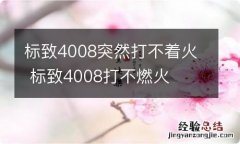 标致4008突然打不着火 标致4008打不燃火

经验总结
jingyanzongjie.com